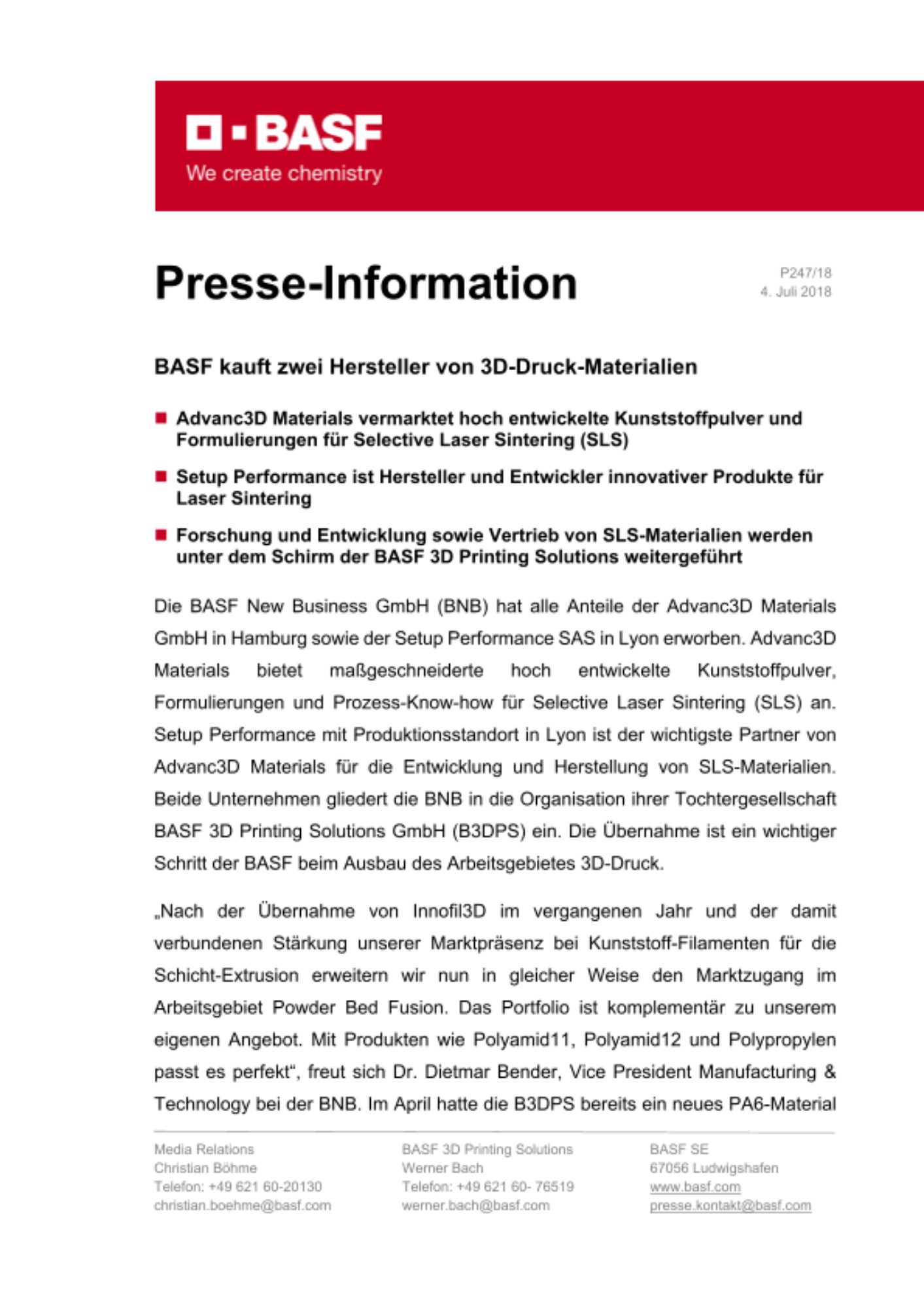 BASF
We create chemistry

Presse-Information

P247/18
4. Juli 2018

BASF kauft zwei Hersteller von 3D-Druck-Materialien

Advanc3D Materials vermarktet hoch entwickelte Kunststoffpulver und Formulierungen für Selective Laser Sintering (SLS)

Setup Performance ist Hersteller und Entwickler innovativer Produkte für Laser Sintering

Forschung und Entwicklung sowie Vertrieb von SLS-Materialien werden unter dem Schirm der BASF 3D Printing Solutions weitergeführt

Die BASF New Business GmbH (BNB) hat alle Anteile der Advanc3D Materials GmbH in Hamburg sowie der Setup Performance SAS in Lyon erworben. Advanc3D Materials bietet maßgeschneiderte hoch entwickelte Kunststoffpulver, Formulierungen und Prozess-Know-how für Selective Laser Sintering (SLS) an. Setup Performance mit Produktionsstandort in Lyon ist der wichtigste Partner von Advanc3D Materials für die Entwicklung und Herstellung von SLS-Materialien. Beide Unternehmen gliedert die BNB in die Organisation ihrer Tochtergesellschaft BASF 3D Printing Solutions GmbH (B3DPS) ein. Die Übernahme ist ein wichtiger Schritt der BASF beim Ausbau des Arbeitsgebietes 3D-Druck.

„Nach der Übernahme von Innofil3D im vergangenen Jahr und der damit verbundenen Stärkung unserer Marktpräsenz bei Kunststoff-Filamenten für die Schicht-Extrusion erweitern wir nun in gleicher Weise den Marktzugang im Arbeitsgebiet Powder Bed Fusion. Das Portfolio ist komplementär zu unserem eigenen Angebot. Mit Produkten wie Polyamid11, Polyamid12 und Polypropylen passt es perfekt“, freut sich Dr. Dietmar Bender, Vice President Manufacturing & Technology bei der BNB. Im April hatte die B3DPS bereits ein neues PA6-Material

Media Relations
Christian Böhme
Telefon: +49 621 60-20130
christian.boehme@basf.com

BASF 3D Printing Solutions
Werner Bach
Telefon: +49 621 60- 76519
werner.bach@basf.com

BASF SE
67056 Ludwigshafen
www.basf.com
presse.kontakt@basf.com